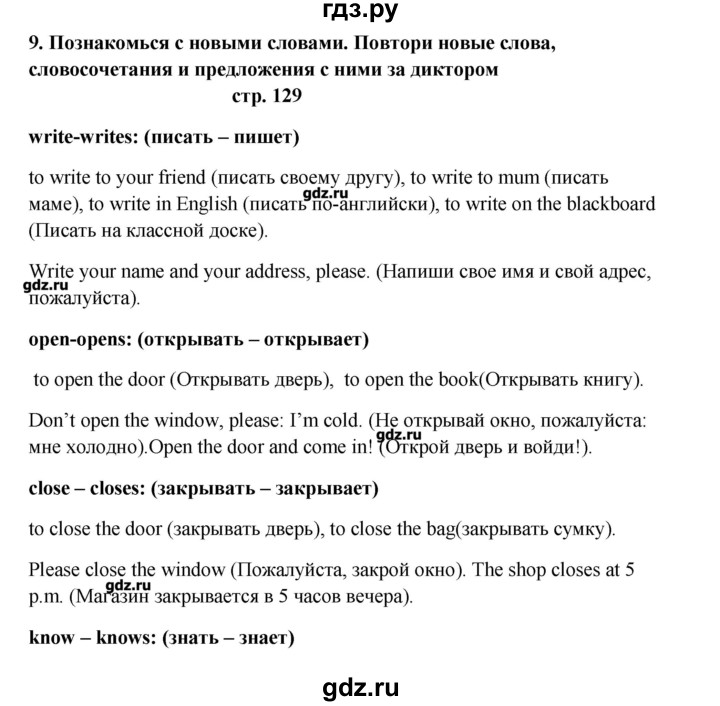 гдз.ру

9. Познакомься с новыми словами. Повтори новые слова, словосочетания и предложения с ними за диктором

стр. 129

write-writes: (писать – пишет)

to write to your friend (писать своему другу), to write to mum (писать маме), to write in English (писать по-английски), to write on the blackboard (Писать на классной доске).

gdz.ru

Write your name and your address, please. (Напиши свое имя и свой адрес, пожалуйста).

gdz.ru

open-opens: (открывать – открывает)

to open the door (Открывать дверь), to open the book(Открывать книгу).

Don't open the window, please: I'm cold. (Не открывай окно, пожалуйста: мне холодно).Open the door and come in! (Открой дверь и войди!).

gdz.ru

close – closes: (закрывать – закрывает)

to close the door (закрывать дверь), to close the bag(закрывать сумку).

Please close the window (Пожалуйста, закрой окно). The shop closes at 5 p.m. (Магазин закрывается в 5 часов вечера).

gdz.ru

know – knows: (знать – знает)

gdz.ru